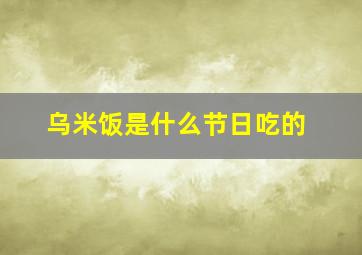 乌米饭是什么节日吃的